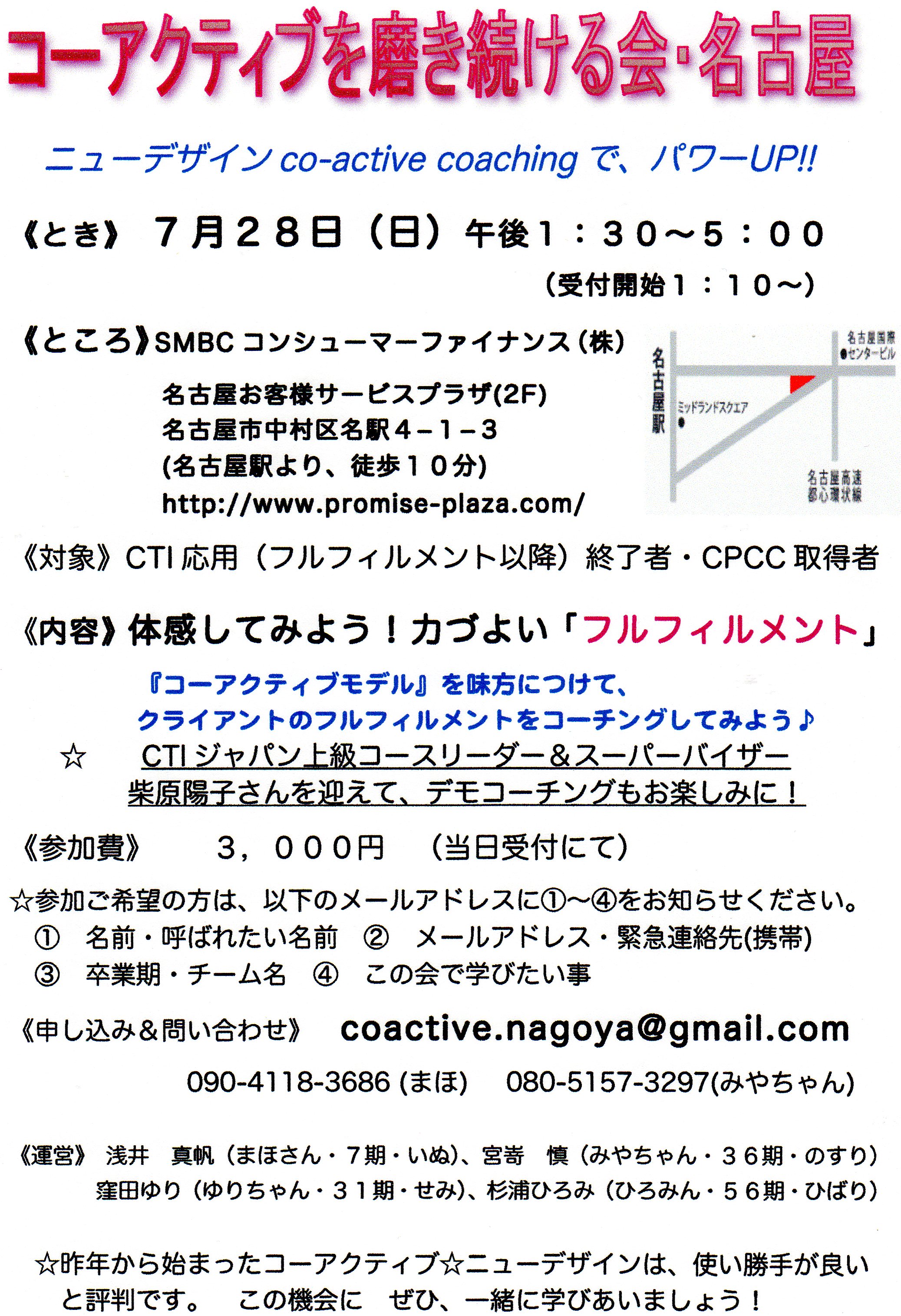 コーアクティブを磨き続ける会・名古屋

ニューデザイン co-active coaching で、パワーUP!!

《とき》 ７月２８日（日）午後１：３０～５：００
（受付開始１：１０～）

《ところ》SMBC コンシューマーファイナンス（株）
名古屋お客様サービスプラザ(2F)
名古屋市中村区名駅４－１－３
(名古屋駅より、徒歩１０分)
http://www.promise-plaza.com/

名古屋駅
ミッドランドスクエア
名古屋国際センタービル
名古屋高速都心環状線

《対象》CTI 応用（フルフィルメント以降）終了者・CPCC 取得者

《内容》体感してみよう！力づよい「フルフィルメント」
『コーアクティブモデル』を味方につけて、
クライアントのフルフィルメントをコーチングしてみよう♪
☆ CTI ジャパン上級コースリーダー＆スーパーバイザー
柴原陽子さんを迎えて、デモコーチングもお楽しみに！

《参加費》 ３，０００円 （当日受付にて）

☆参加ご希望の方は、以下のメールアドレスに①～④をお知らせください。
① 名前・呼ばれたい名前 ② メールアドレス・緊急連絡先(携帯)
③ 卒業期・チーム名 ④ この会で学びたい事

《申し込み＆問い合わせ》 coactive.nagoya@gmail.com
090-4118-3686 (まほ) 080-5157-3297(みやちゃん)

《運営》 浅井 真帆（まほさん・７期・いぬ)、宮嵜 慎（みやちゃん・３６期・のすり）
窪田ゆり（ゆりちゃん・３１期・せみ)、杉浦ひろみ（ひろみん・５６期・ひばり）

☆昨年から始まったコーアクティブ☆ニューデザインは、使い勝手が良いと評判です。 この機会に ぜひ、一緒に学びあいましょう！